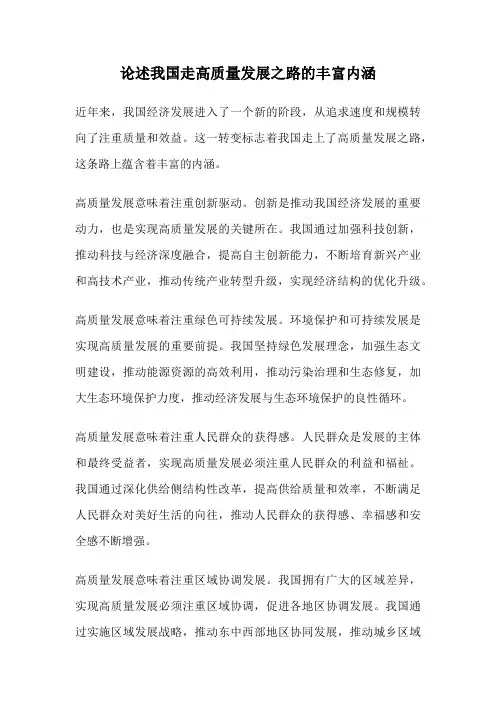 论述我国走高质量发展之路的丰富内涵

近年来，我国经济发展进入了一个新的阶段，从追求速度和规模转向了注重质量和效益。这一转变标志着我国走上了高质量发展之路，这条路上蕴含着丰富的内涵。

高质量发展意味着注重创新驱动。创新是推动我国经济发展的重要动力，也是实现高质量发展的关键所在。我国通过加强科技创新，推动科技与经济深度融合，提高自主创新能力，不断培育新兴产业和高技术产业，推动传统产业转型升级，实现经济结构的优化升级。

高质量发展意味着注重绿色可持续发展。环境保护和可持续发展是实现高质量发展的重要前提。我国坚持绿色发展理念，加强生态文明建设，推动能源资源的高效利用，推动污染治理和生态修复，加大生态环境保护力度，推动经济发展与生态环境保护的良性循环。

高质量发展意味着注重人民群众的获得感。人民群众是发展的主体和最终受益者，实现高质量发展必须注重人民群众的利益和福祉。我国通过深化供给侧结构性改革，提高供给质量和效率，不断满足人民群众对美好生活的向往，推动人民群众的获得感、幸福感和安全感不断增强。

高质量发展意味着注重区域协调发展。我国拥有广大的区域差异，实现高质量发展必须注重区域协调，促进各地区协调发展。我国通过实施区域发展战略，推动东中西部地区协同发展，推动城乡区域